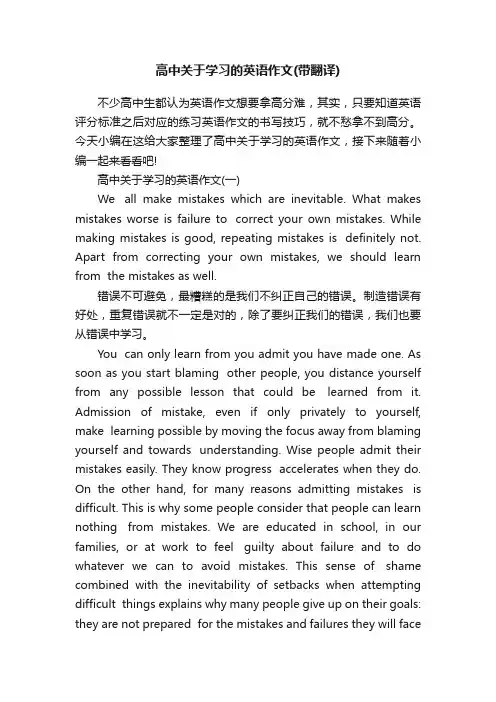 高中关于学习的英语作文(带翻译)

不少高中生都认为英语作文想要拿高分难，其实，只要知道英语评分标准之后对应的练习英语作文的书写技巧，就不愁拿不到高分。今天小编在这给大家整理了高中关于学习的英语作文，接下来随着小编一起来看看吧!

高中关于学习的英语作文(一)

We all make mistakes which are inevitable. What makes mistakes worse is failure to correct your own mistakes. While making mistakes is good, repeating mistakes is definitely not. Apart from correcting your own mistakes, we should learn from the mistakes as well.

错误不可避免，最糟糕的是我们不纠正自己的错误。制造错误有好处，重复错误就不一定是对的，除了要纠正我们的错误，我们也要从错误中学习。

You can only learn from you admit you have made one. As soon as you start blaming other people, you distance yourself from any possible lesson that could be learned from it. Admission of mistake, even if only privately to yourself, make learning possible by moving the focus away from blaming yourself and towards understanding. Wise people admit their mistakes easily. They know progress accelerates when they do. On the other hand, for many reasons admitting mistakes is difficult. This is why some people consider that people can learn nothing from mistakes. We are educated in school, in our families, or at work to feel guilty about failure and to do whatever we can to avoid mistakes. This sense of shame combined with the inevitability of setbacks when attempting difficult things explains why many people give up on their goals: they are not prepared for the mistakes and failures they will face